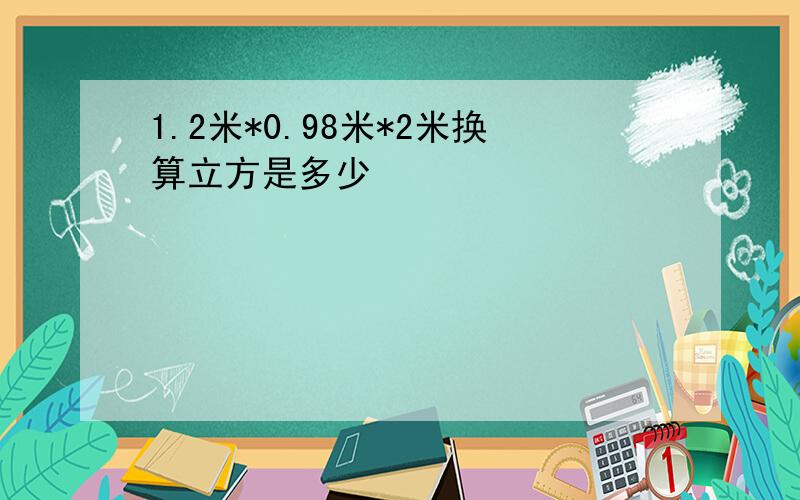 1.2米*0.98米*2米换算立方是多少